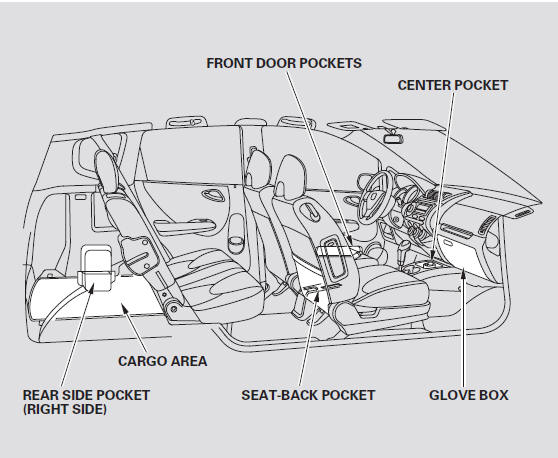 FRONT DOOR POCKETS

CENTER POCKET

CARGO AREA

REAR SIDE POCKET (RIGHT SIDE)

SEAT-BACK POCKET

GLOVE BOX